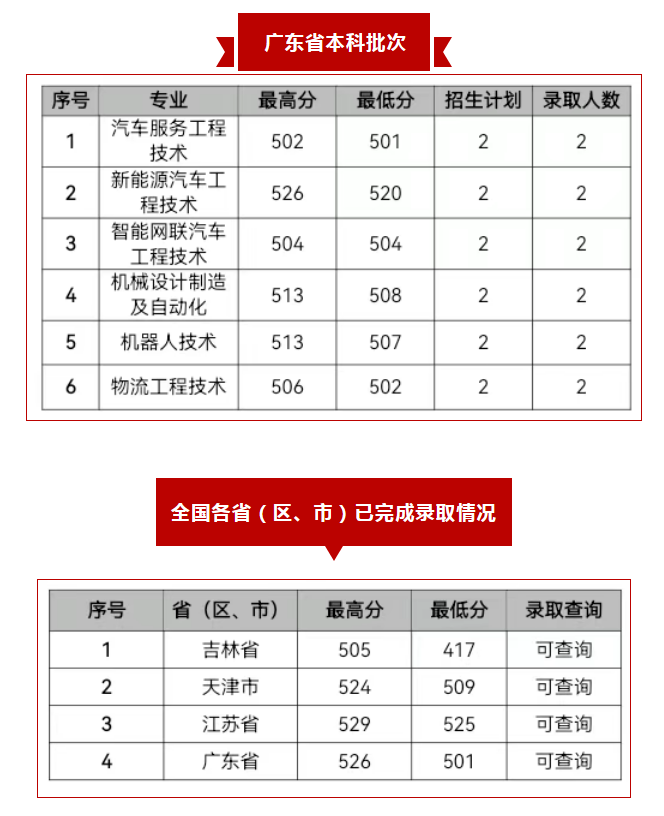 广东省本科批次

| 序号 | 专业 | 最高分 | 最低分 | 招生计划 | 录取人数 |
|---|---|---|---|---|---|
| 1 | 汽车服务工程技术 | 502 | 501 | 2 | 2 |
| 2 | 新能源汽车工程技术 | 526 | 520 | 2 | 2 |
| 3 | 智能网联汽车工程技术 | 504 | 504 | 2 | 2 |
| 4 | 机械设计制造及自动化 | 513 | 508 | 2 | 2 |
| 5 | 机器人技术 | 513 | 507 | 2 | 2 |
| 6 | 物流工程技术 | 506 | 502 | 2 | 2 |

全国各省（区、市）已完成录取情况

| 序号 | 省（区、市） | 最高分 | 最低分 | 录取查询 |
|---|---|---|---|---|
| 1 | 吉林省 | 505 | 417 | 可查询 |
| 2 | 天津市 | 524 | 509 | 可查询 |
| 3 | 江苏省 | 529 | 525 | 可查询 |
| 4 | 广东省 | 526 | 501 | 可查询 |